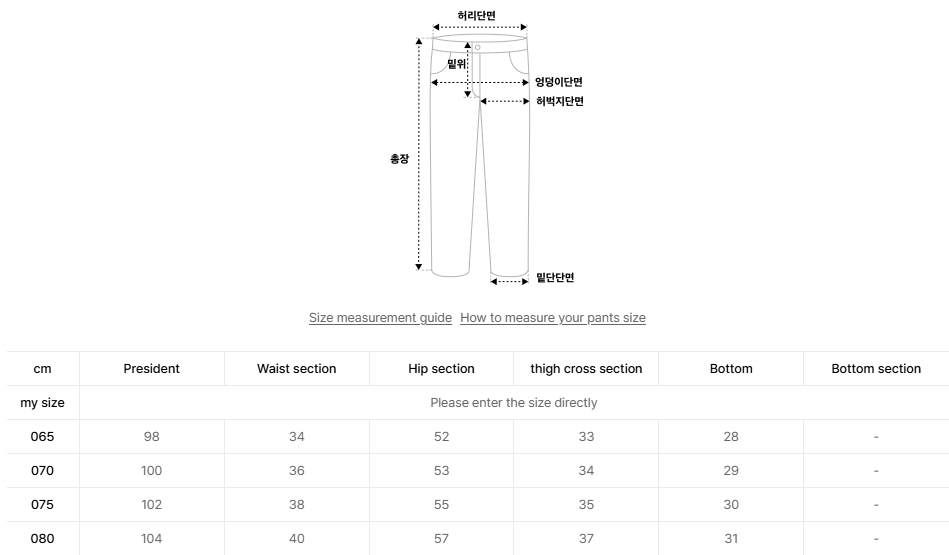 허리단면
밑위
엉덩이단면
허벅지단면
총장
밑단단면

Size measurement guide How to measure your pants size

| cm | President | Waist section | Hip section | thigh cross section | Bottom | Bottom section |
|---|---|---|---|---|---|---|
| my size | Please enter the size directly | | | | | |
| 065 | 98 | 34 | 52 | 33 | 28 | - |
| 070 | 100 | 36 | 53 | 34 | 29 | - |
| 075 | 102 | 38 | 55 | 35 | 30 | - |
| 080 | 104 | 40 | 57 | 37 | 31 | - |